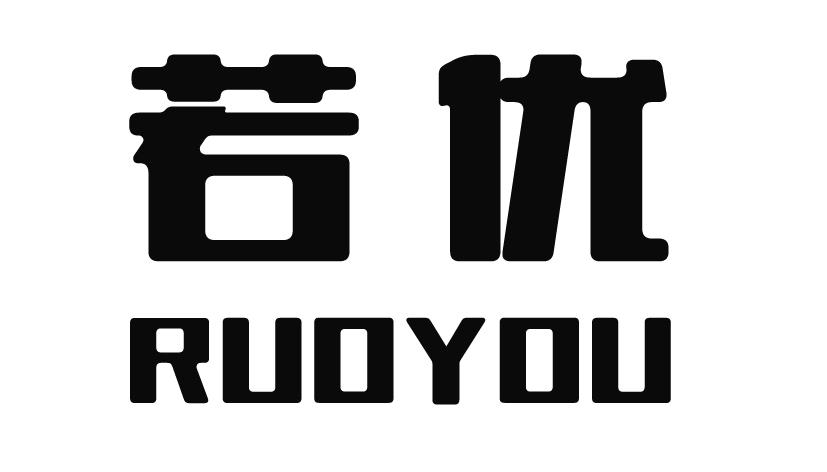 若优
RUOYOU